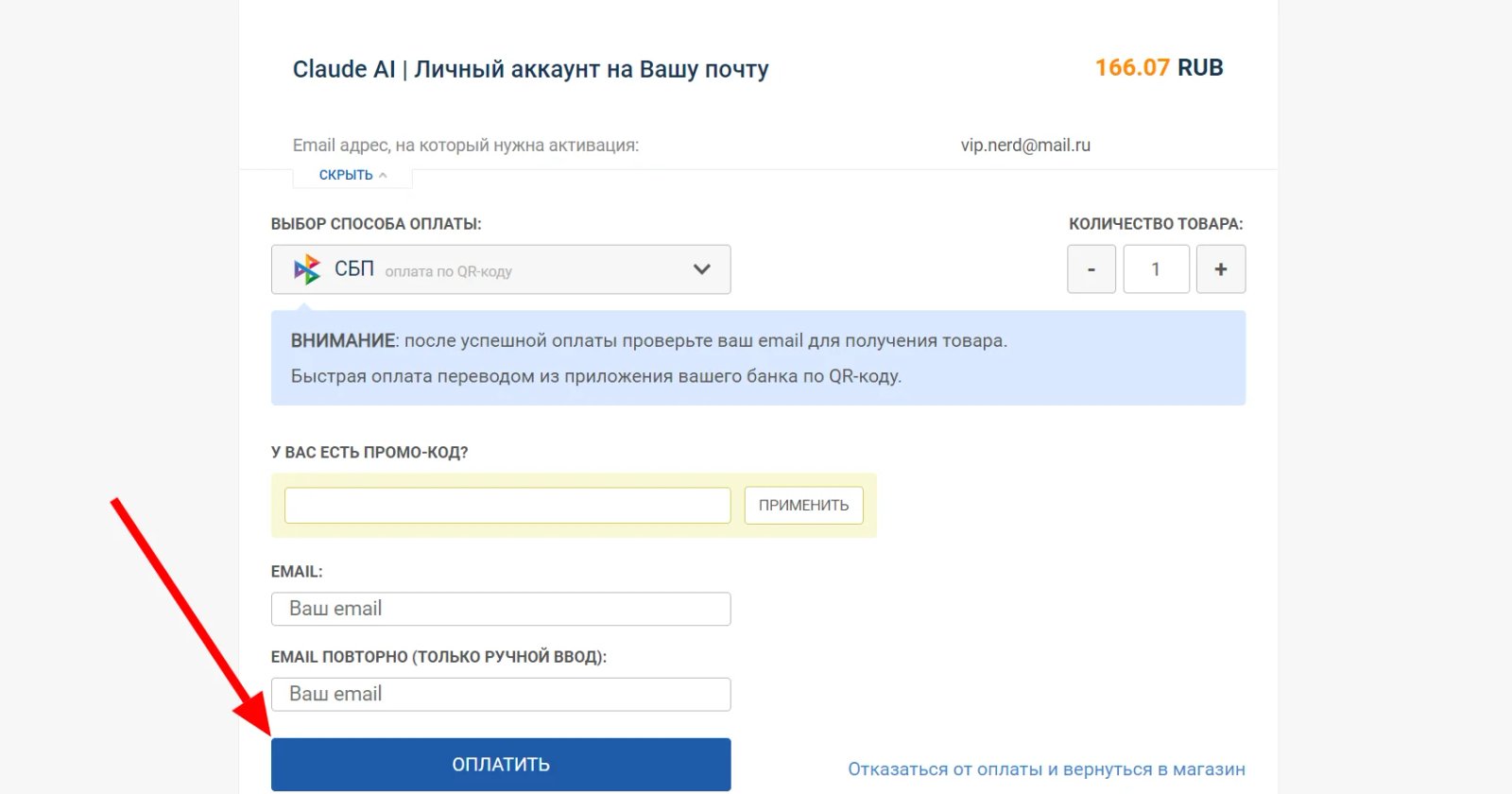 Claude AI | Личный аккаунт на Вашу почту

166.07 RUB

Email адрес, на который нужна активация:

vip.nerd@mail.ru

СКРЫТЬ

ВЫБОР СПОСОБА ОПЛАТЫ:

СБП оплата по QR-коду

КОЛИЧЕСТВО ТОВАРА:

- 1 +

ВНИМАНИЕ: после успешной оплаты проверьте ваш email для получения товара.

Быстрая оплата переводом из приложения вашего банка по QR-коду.

У ВАС ЕСТЬ ПРОМО-КОД?

ПРИМЕНИТЬ

EMAIL:

Ваш email

EMAIL ПОВТОРНО (ТОЛЬКО РУЧНОЙ ВВОД):

Ваш email

ОПЛАТИТЬ

Отказаться от оплаты и вернуться в магазин